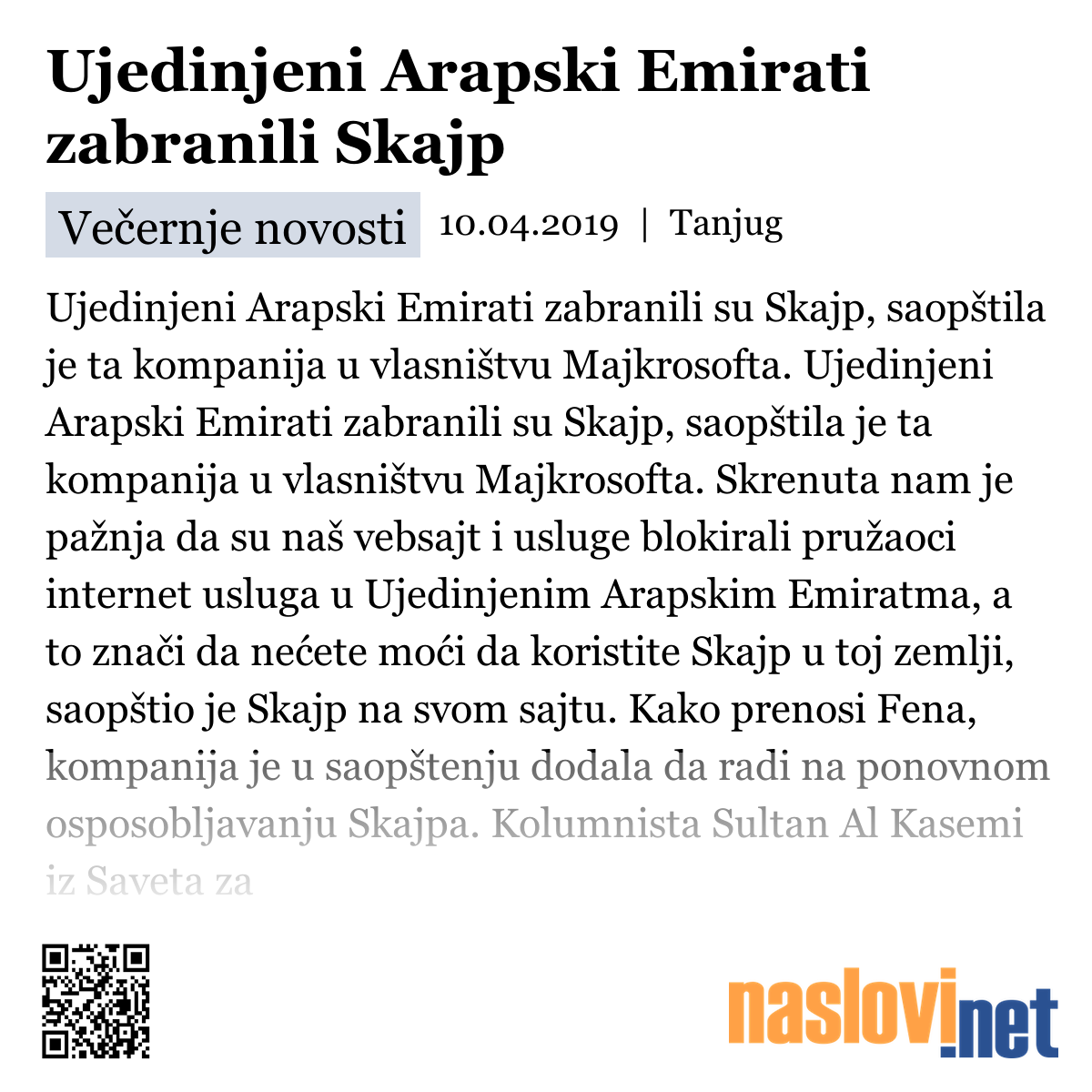 Ujedinjeni Arapski Emirati zabranili Skajp

Večernje novosti 10.04.2019 | Tanjug

Ujedinjeni Arapski Emirati zabranili su Skajp, saopštila je ta kompanija u vlasništvu Majkrosofta. Ujedinjeni Arapski Emirati zabranili su Skajp, saopštila je ta kompanija u vlasništvu Majkrosofta. Skrenuta nam je pažnja da su naš vebsajt i usluge blokirali pružaoci internet usluga u Ujedinjenim Arapskim Emiratma, a to znači da nećete moći da koristite Skajp u toj zemlji, saopštio je Skajp na svom sajtu. Kako prenosi Fena, kompanija je u saopštenju dodala da radi na ponovnom osposobljavanju Skajpa. Kolumnista Sultan Al Kasemi iz Saveta za

naslovi.net